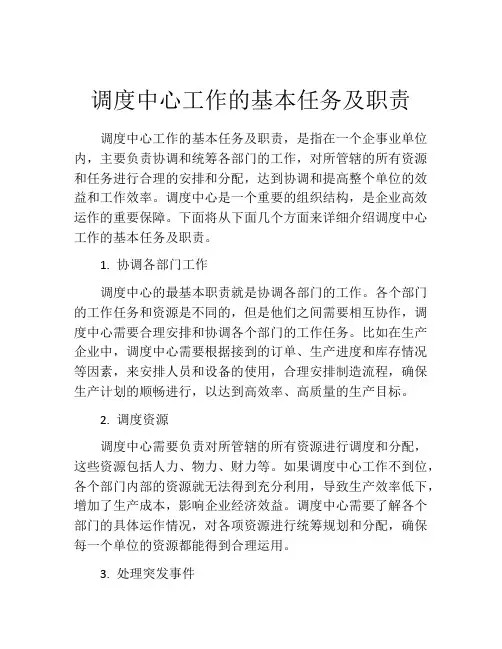 调度中心工作的基本任务及职责

调度中心工作的基本任务及职责，是指在一个企事业单位内，主要负责协调和统筹各部门的工作，对所管辖的所有资源和任务进行合理的安排和分配，达到协调和提高整个单位的效益和工作效率。调度中心是一个重要的组织结构，是企业高效运作的重要保障。下面将从下面几个方面来详细介绍调度中心工作的基本任务及职责。

1. 协调各部门工作

调度中心的最基本职责就是协调各部门的工作。各个部门的工作任务和资源是不同的，但是他们之间需要相互协作，调度中心需要合理安排和协调各个部门的工作任务。比如在生产企业中，调度中心需要根据接到的订单、生产进度和库存情况等因素，来安排人员和设备的使用，合理安排制造流程，确保生产计划的顺畅进行，以达到高效率、高质量的生产目标。

2. 调度资源

调度中心需要负责对所管辖的所有资源进行调度和分配，这些资源包括人力、物力、财力等。如果调度中心工作不到位，各个部门内部的资源就无法得到充分利用，导致生产效率低下，增加了生产成本，影响企业经济效益。调度中心需要了解各个部门的具体运作情况，对各项资源进行统筹规划和分配，确保每一个单位的资源都能得到合理运用。

3. 处理突发事件